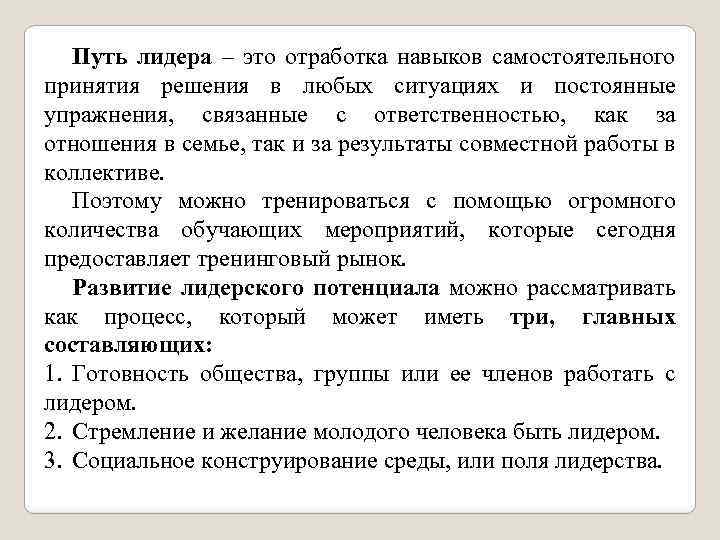 Путь лидера – это отработка навыков самостоятельного принятия решения в любых ситуациях и постоянные упражнения, связанные с ответственностью, как за отношения в семье, так и за результаты совместной работы в коллективе.

Поэтому можно тренироваться с помощью огромного количества обучающих мероприятий, которые сегодня предоставляет тренинговый рынок.

Развитие лидерского потенциала можно рассматривать как процесс, который может иметь три, главных составляющих:

1. Готовность общества, группы или ее членов работать с лидером.
2. Стремление и желание молодого человека быть лидером.
3. Социальное конструирование среды, или поля лидерства.